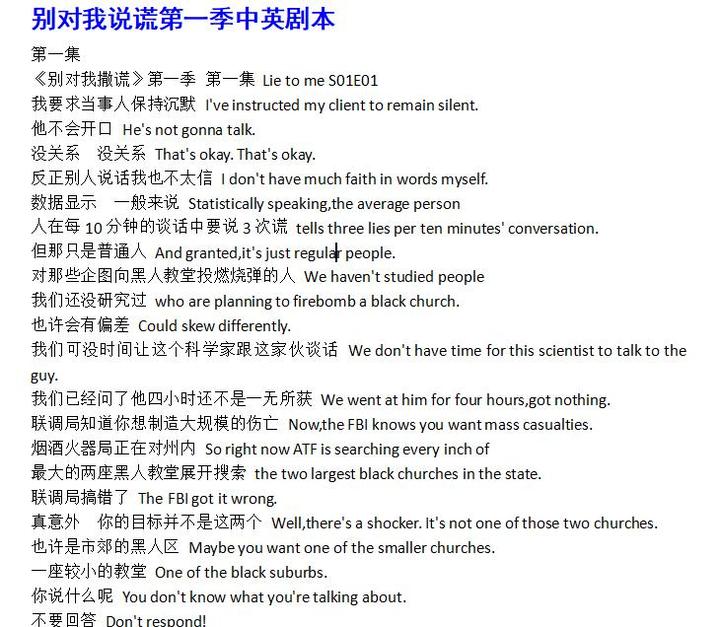 别对我说谎第一季中英剧本

第一集

《别对我撒谎》第一季 第一集 Lie to me S01E01

我要求当事人保持沉默 I've instructed my client to remain silent.

他不会开口 He's not gonna talk.

没关系 没关系 That's okay. That's okay.

反正别人说话我也不太信 I don't have much faith in words myself.

数据显示 一般来说 Statistically speaking,the average person

人在每 10 分钟的谈话中要说 3 次谎 tells three lies per ten minutes' conversation.

但那只是普通人 And granted,it's just regular people.

对那些企图向黑人教堂投燃烧弹的人 We haven't studied people

我们还没研究过 who are planning to firebomb a black church.

也许会有偏差 Could skew differently.

我们可没时间让这个科学家跟这家伙谈话 We don't have time for this scientist to talk to the guy.

我们已经问了他四小时还不是一无所获 We went at him for four hours,got nothing.

联调局知道你想制造大规模的伤亡 Now,the FBI knows you want mass casualties.

烟酒火器局正在对州内 So right now ATF is searching every inch of

最大的两座黑人教堂展开搜索 the two largest black churches in the state.

联调局搞错了 The FBI got it wrong.

真意外 你的目标并不是这两个 Well,there's a shocker. It's not one of those two churches.

也许是市郊的黑人区 Maybe you want one of the smaller churches.

一座较小的教堂 One of the black suburbs.

你说什么呢 You don't know what you're talking about.

不要回答 Don't respond!